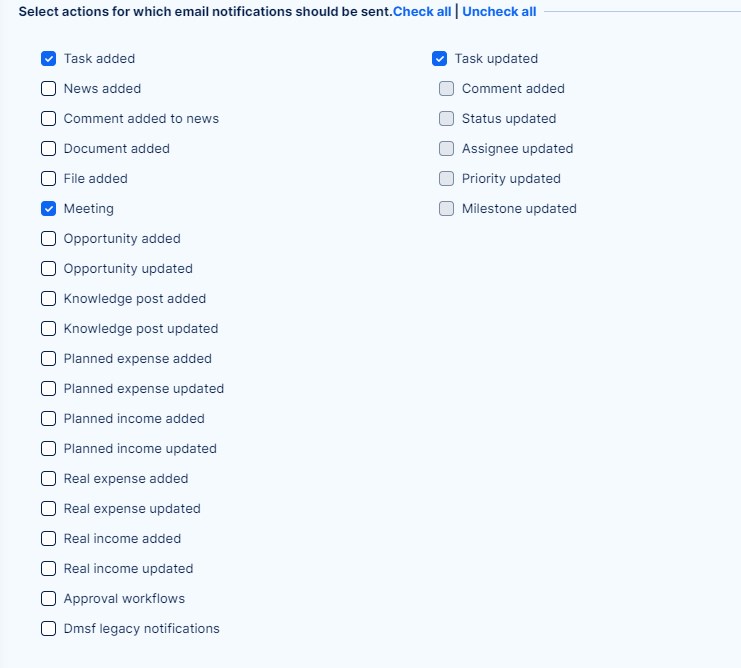 Select actions for which email notifications should be sent.Check all | Uncheck all

Task added
News added
Comment added to news
Document added
File added
Meeting
Opportunity added
Opportunity updated
Knowledge post added
Knowledge post updated
Planned expense added
Planned expense updated
Planned income added
Planned income updated
Real expense added
Real expense updated
Real income added
Real income updated
Approval workflows
Dmsf legacy notifications

Task updated
Comment added
Status updated
Assignee updated
Priority updated
Milestone updated